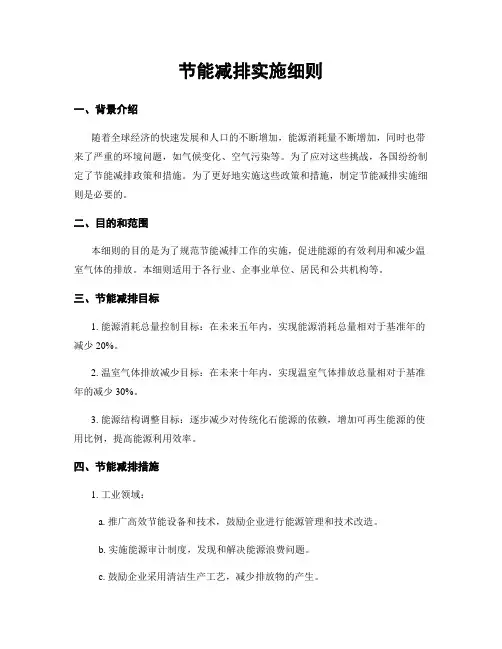 节能减排实施细则

一、背景介绍

随着全球经济的快速发展和人口的不断增加，能源消耗量不断增加，同时也带来了严重的环境问题，如气候变化、空气污染等。为了应对这些挑战，各国纷纷制定了节能减排政策和措施。为了更好地实施这些政策和措施，制定节能减排实施细则是必要的。

二、目的和范围

本细则的目的是为了规范节能减排工作的实施，促进能源的有效利用和减少温室气体的排放。本细则适用于各行业、企事业单位、居民和公共机构等。

三、节能减排目标

1. 能源消耗总量控制目标：在未来五年内，实现能源消耗总量相对于基准年的减少 20%。

2. 温室气体排放减少目标：在未来十年内，实现温室气体排放总量相对于基准年的减少 30%。

3. 能源结构调整目标：逐步减少对传统化石能源的依赖，增加可再生能源的使用比例，提高能源利用效率。

四、节能减排措施

1. 工业领域：

a. 推广高效节能设备和技术，鼓励企业进行能源管理和技术改造。

b. 实施能源审计制度，发现和解决能源浪费问题。

c. 鼓励企业采用清洁生产工艺，减少排放物的产生。